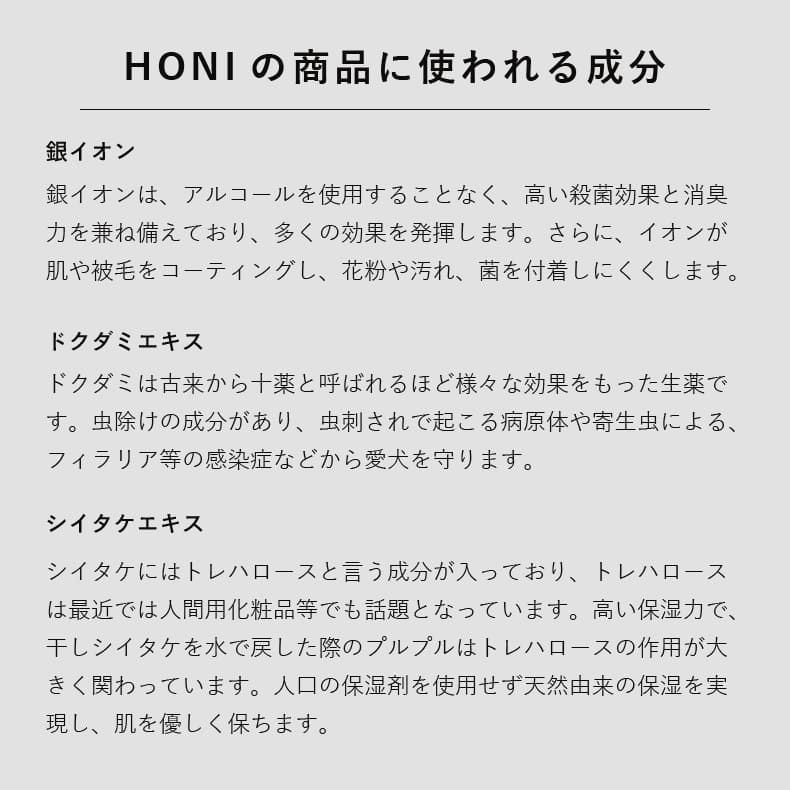 HONI の商品に使われる成分

銀イオン

銀イオンは、アルコールを使用することなく、高い殺菌効果と消臭力を兼ね備えており、多くの効果を発揮します。さらに、イオンが肌や被毛をコーティングし、花粉や汚れ、菌を付着しにくくします。

ドクダミエキス

ドクダミは古来から十薬と呼ばれるほど様々な効果をもった生薬です。虫除けの成分があり、虫刺されで起こる病原体や寄生虫による、フィラリア等の感染症などから愛犬を守ります。

シイタケエキス

シイタケにはトレハロースと言う成分が入っており、トレハロースは最近では人間用化粧品等でも話題となっています。高い保湿力で、干しシイタケを水で戻した際のプルプルはトレハロースの作用が大きく関わっています。人口の保湿剤を使用せず天然由来の保湿を実現し、肌を優しく保ちます。